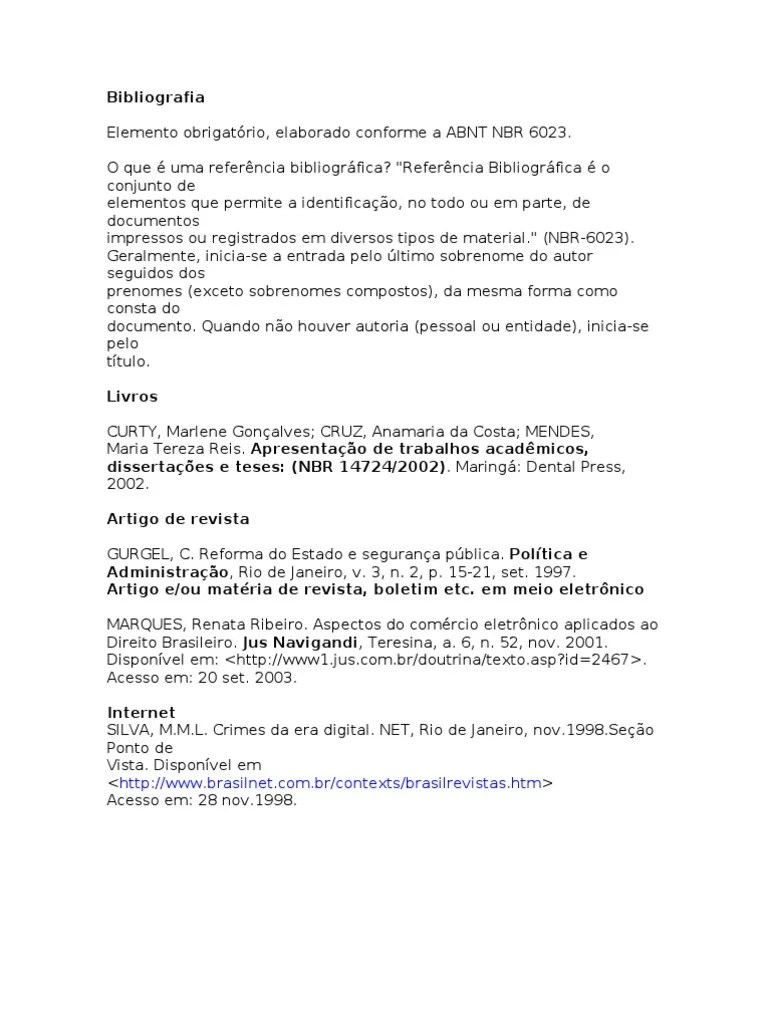 Bibliografia

Elemento obrigatório, elaborado conforme a ABNT NBR 6023.

O que é uma referência bibliográfica? "Referência Bibliográfica é o conjunto de elementos que permite a identificação, no todo ou em parte, de documentos impressos ou registrados em diversos tipos de material." (NBR-6023). Geralmente, inicia-se a entrada pelo último sobrenome do autor seguidos dos prenomes (exceto sobrenomes compostos), da mesma forma como consta do documento. Quando não houver autoria (pessoal ou entidade), inicia-se pelo título.

Livros

CURTY, Marlene Gonçalves; CRUZ, Anamaria da Costa; MENDES, Maria Tereza Reis. Apresentação de trabalhos acadêmicos, dissertações e teses: (NBR 14724/2002). Maringá: Dental Press, 2002.

Artigo de revista

GURGEL, C. Reforma do Estado e segurança pública. Política e Administração, Rio de Janeiro, v. 3, n. 2, p. 15-21, set. 1997.
Artigo e/ou matéria de revista, boletim etc. em meio eletrônico

MARQUES, Renata Ribeiro. Aspectos do comércio eletrônico aplicados ao Direito Brasileiro. Jus Navigandi, Teresina, a. 6, n. 52, nov. 2001. Disponível em: <http://www1.jus.com.br/doutrina/texto.asp?id=2467>. Acesso em: 20 set. 2003.

Internet
SILVA, M.M.L. Crimes da era digital. NET, Rio de Janeiro, nov.1998.Seção Ponto de Vista. Disponível em <http://www.brasilnet.com.br/contexts/brasilrevistas.htm> Acesso em: 28 nov.1998.